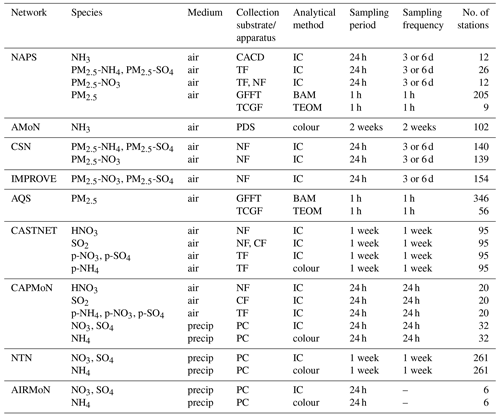 | Network | Species | Medium | Collection substrate/ apparatus | Analytical method | Sampling period | Sampling frequency | No. of stations |
|---|---|---|---|---|---|---|---|
| NAPS | $NH_3$ | air | CACD | IC | 24 h | 3 or 6 d | 12 |
| | $PM_{2.5}$-$NH_4$, $PM_{2.5}$-$SO_4$ | air | TF | IC | 24 h | 3 or 6 d | 26 |
| | $PM_{2.5}$-$NO_3$ | air | TF, NF | IC | 24 h | 3 or 6 d | 12 |
| | $PM_{2.5}$ | air | GFFT | BAM | 1 h | 1 h | 205 |
| | | | TCGF | TEOM | 1 h | 1 h | 9 |
| AMoN | $NH_3$ | air | PDS | colour | 2 weeks | 2 weeks | 102 |
| CSN | $PM_{2.5}$-$NH_4$, $PM_{2.5}$-$SO_4$ | air | NF | IC | 24 h | 3 or 6 d | 140 |
| | $PM_{2.5}$-$NO_3$ | air | NF | IC | 24 h | 3 or 6 d | 139 |
| IMPROVE | $PM_{2.5}$-$NO_3$, $PM_{2.5}$-$SO_4$ | air | NF | IC | 24 h | 3 or 6 d | 154 |
| AQS | $PM_{2.5}$ | air | GFFT | BAM | 1 h | 1 h | 346 |
| | | | TCGF | TEOM | 1 h | 1 h | 56 |
| CASTNET | $HNO_3$ | air | NF | IC | 1 week | 1 week | 95 |
| | $SO_2$ | air | NF, CF | IC | 1 week | 1 week | 95 |
| | p-$NO_3$, p-$SO_4$ | air | TF | IC | 1 week | 1 week | 95 |
| | p-$NH_4$ | air | TF | colour | 1 week | 1 week | 95 |
| CAPMoN | $HNO_3$ | air | NF | IC | 24 h | 24 h | 20 |
| | $SO_2$ | air | CF | IC | 24 h | 24 h | 20 |
| | p-$NH_4$, p-$NO_3$, p-$SO_4$ | air | TF | IC | 24 h | 24 h | 20 |
| | $NO_3$, $SO_4$ | precip | PC | IC | 24 h | 24 h | 32 |
| | $NH_4$ | precip | PC | colour | 24 h | 24 h | 32 |
| NTN | $NO_3$, $SO_4$ | precip | PC | IC | 1 week | 1 week | 261 |
| | $NH_4$ | precip | PC | colour | 1 week | 1 week | 261 |
| AIRMoN | $NO_3$, $SO_4$ | precip | PC | IC | 24 h | – | 6 |
| | $NH_4$ | precip | PC | colour | 24 h | – | 6 |